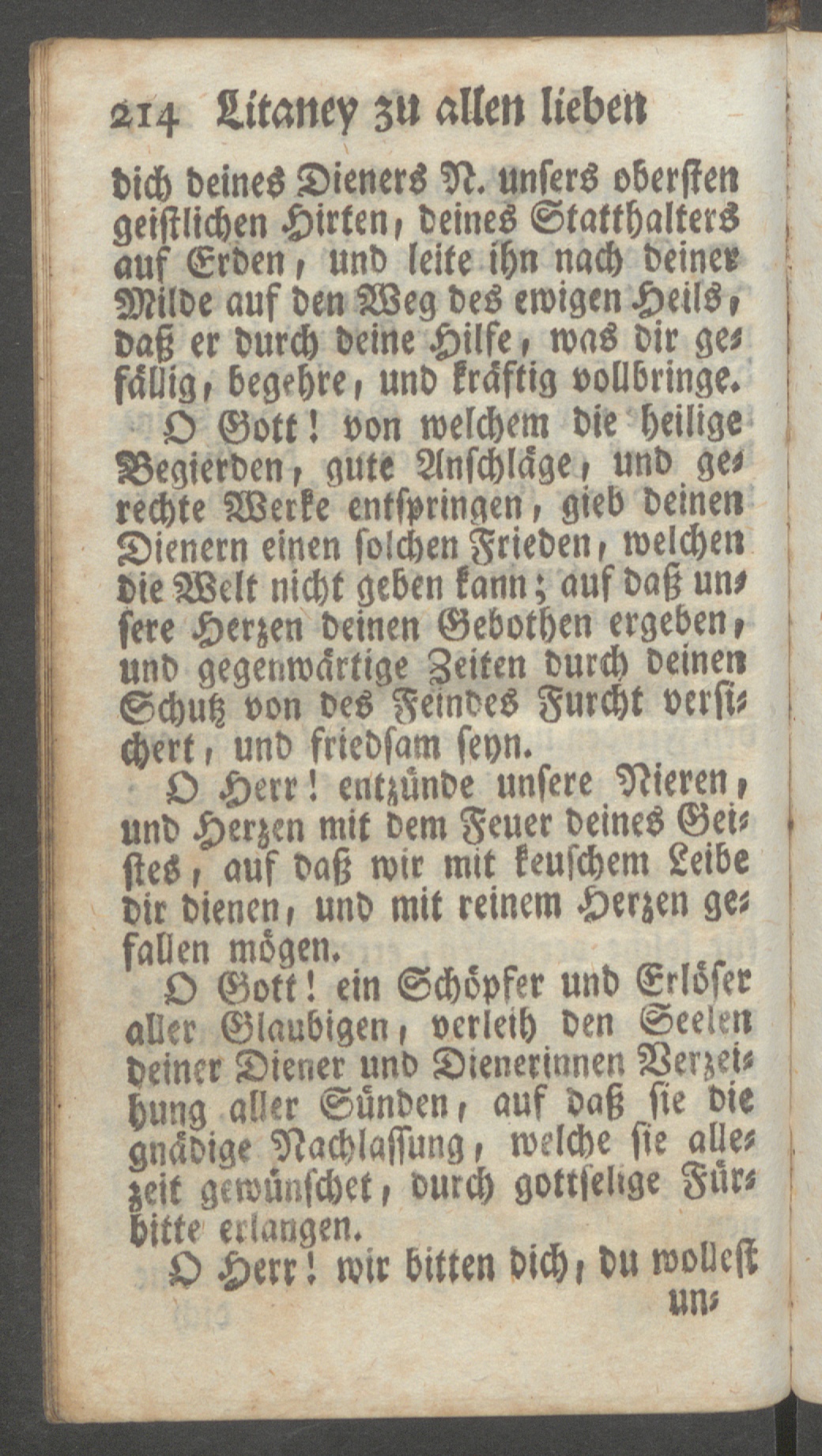 214 Litaney zu allen lieben

dich deines Dieners N. unsers obersten geistlichen Hirten, deines Statthalters auf Erden, und leite ihn nach deiner Milde auf den Weg des ewigen Heils, daß er durch deine Hilfe, was dir gefällig, begehre, und kräftig vollbringe.

O Gott! von welchem die heilige Begierden, gute Anschläge, und gerechte Werke entspringen, gieb deinen Dienern einen solchen Frieden, welchen die Welt nicht geben kann; auf daß unsere Herzen deinen Gebothen ergeben, und gegenwärtige Zeiten durch deinen Schutz von des Feindes Furcht versichert, und friedsam seyn.

O Herr! entzünde unsere Nieren, und Herzen mit dem Feuer deines Geistes, auf daß wir mit keuschem Leibe dir dienen, und mit reinem Herzen gefallen mögen.

O Gott! ein Schöpfer und Erlöser aller Glaubigen, verleih den Seelen deiner Diener und Dienerinnen Verzeihung aller Sünden, auf daß sie die gnädige Nachlassung, welche sie allezeit gewünschet, durch gottselige Fürbitte erlangen.

O Herr! wir bitten dich, du wollest un-